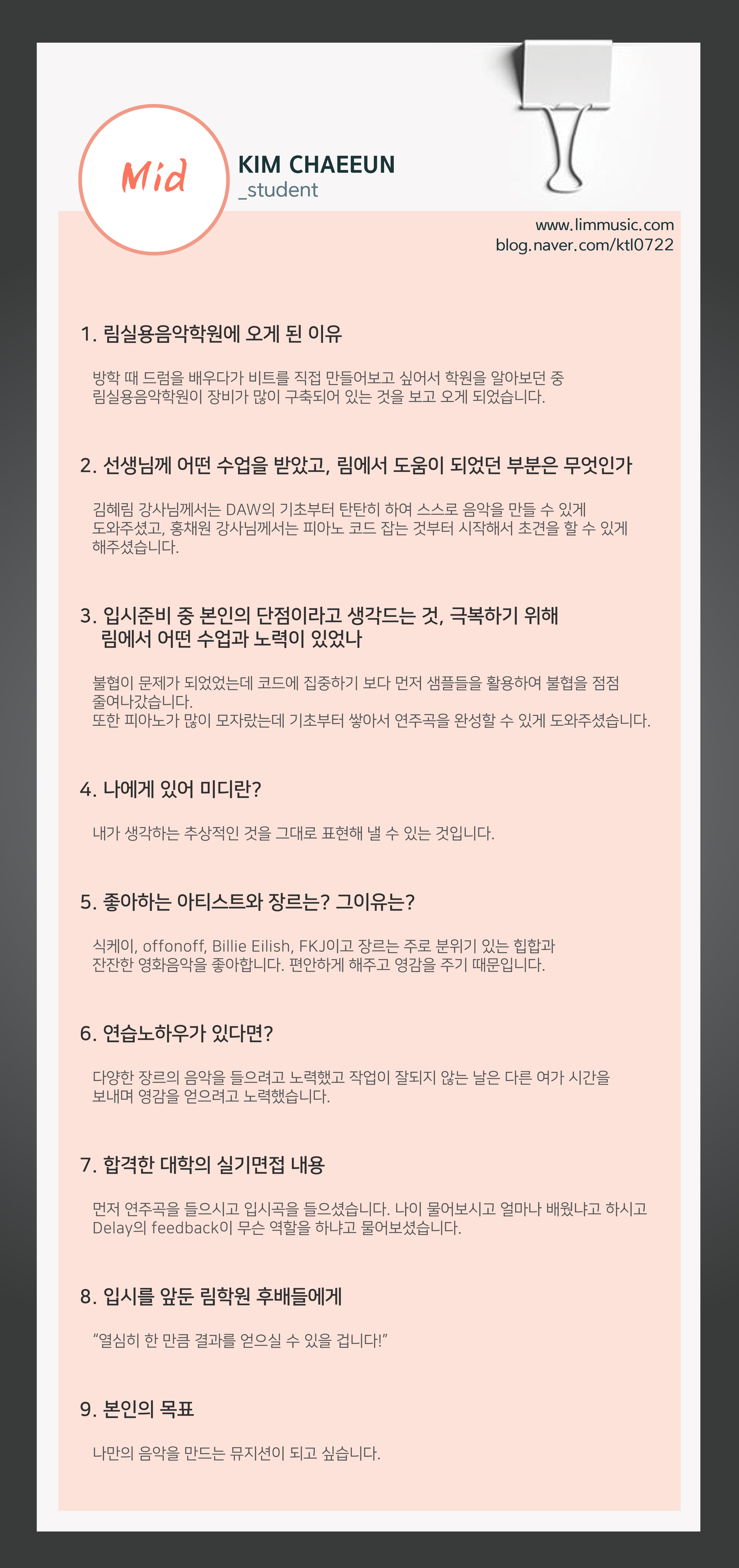 Mid

KIM CHAEEUN
_student

www.limmusic.com
blog.naver.com/ktl0722

1. 림실용음악학원에 오게 된 이유

방학 때 드럼을 배우다가 비트를 직접 만들어보고 싶어서 학원을 알아보던 중 림실용음악학원이 장비가 많이 구축되어 있는 것을 보고 오게 되었습니다.

2. 선생님께 어떤 수업을 받았고, 림에서 도움이 되었던 부분은 무엇인가

김혜림 강사님께서는 DAW의 기초부터 탄탄히 하여 스스로 음악을 만들 수 있게 도와주셨고, 홍채원 강사님께서는 피아노 코드 잡는 것부터 시작해서 초견을 할 수 있게 해주셨습니다.

3. 입시준비 중 본인의 단점이라고 생각드는 것, 극복하기 위해 림에서 어떤 수업과 노력이 있었나

불협이 문제가 되었었는데 코드에 집중하기 보다 먼저 샘플들을 활용하여 불협을 점점 줄여나갔습니다.
또한 피아노가 많이 모자랐는데 기초부터 쌓아서 연주곡을 완성할 수 있게 도와주셨습니다.

4. 나에게 있어 미디란?

내가 생각하는 추상적인 것을 그대로 표현해 낼 수 있는 것입니다.

5. 좋아하는 아티스트와 장르는? 그이유는?

식케이, offonoff, Billie Eilish, FKJ이고 장르는 주로 분위기 있는 힙합과 잔잔한 영화음악을 좋아합니다. 편안하게 해주고 영감을 주기 때문입니다.

6. 연습노하우가 있다면?

다양한 장르의 음악을 들으려고 노력했고 작업이 잘되지 않는 날은 다른 여가 시간을 보내며 영감을 얻으려고 노력했습니다.

7. 합격한 대학의 실기면접 내용

먼저 연주곡을 들으시고 입시곡을 들으셨습니다. 나이 물어보시고 얼마나 배웠냐고 하시고 Delay의 feedback이 무슨 역할을 하냐고 물어보셨습니다.

8. 입시를 앞둔 림학원 후배들에게

"열심히 한 만큼 결과를 얻으실 수 있을 겁니다!"

9. 본인의 목표

나만의 음악을 만드는 뮤지션이 되고 싶습니다.